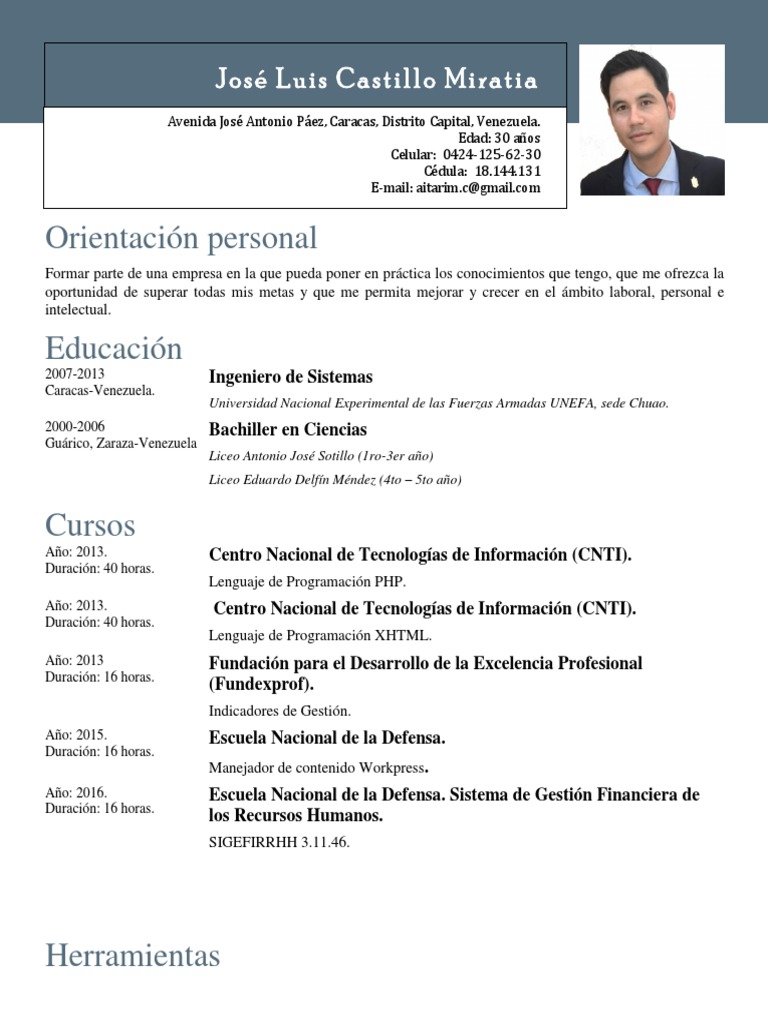 José Luis Castillo Miratia

Avenida José Antonio Páez, Caracas, Distrito Capital, Venezuela.
Edad: 30 años
Celular: 0424-125-62-30
Cédula: 18.144.131
E-mail: aitarim.c@gmail.com

Orientación personal

Formar parte de una empresa en la que pueda poner en práctica los conocimientos que tengo, que me ofrezca la oportunidad de superar todas mis metas y que me permita mejorar y crecer en el ámbito laboral, personal e intelectual.

Educación

2007-2013
Caracas-Venezuela.

Ingeniero de Sistemas
Universidad Nacional Experimental de las Fuerzas Armadas UNEFA, sede Chuao.

2000-2006
Guárico, Zaraza-Venezuela

Bachiller en Ciencias
Liceo Antonio José Sotillo (1ro-3er año)
Liceo Eduardo Delfín Méndez (4to – 5to año)

Cursos

Año: 2013.
Duración: 40 horas.

Centro Nacional de Tecnologías de Información (CNTI).
Lenguaje de Programación PHP.

Año: 2013.
Duración: 40 horas.

Centro Nacional de Tecnologías de Información (CNTI).
Lenguaje de Programación XHTML.

Año: 2013
Duración: 16 horas.

Fundación para el Desarrollo de la Excelencia Profesional (Fundexprof).
Indicadores de Gestión.

Año: 2015.
Duración: 16 horas.

Escuela Nacional de la Defensa.
Manejador de contenido Workpress.

Año: 2016.
Duración: 16 horas.

Escuela Nacional de la Defensa. Sistema de Gestión Financiera de los Recursos Humanos.
SIGEFIRRHH 3.11.46.

Herramientas